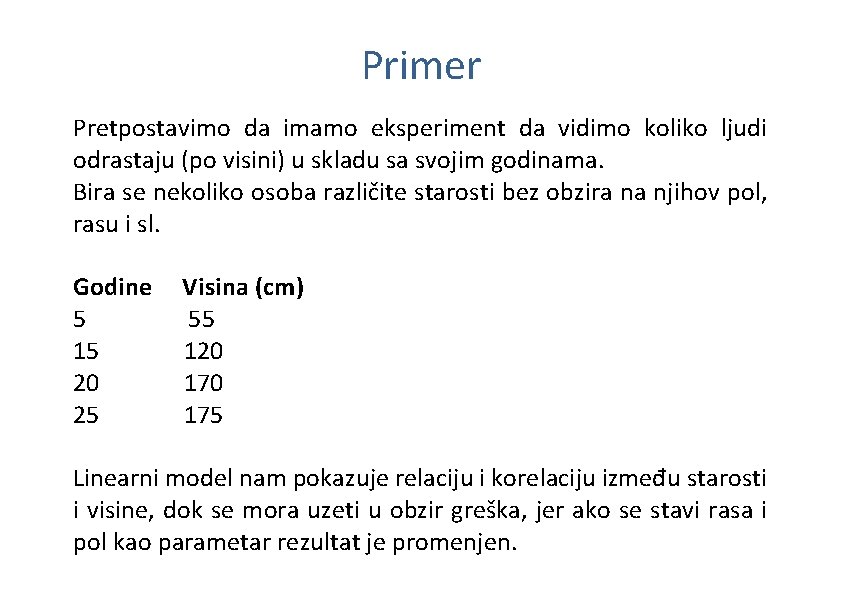 Primer

Pretpostavimo da imamo eksperiment da vidimo koliko ljudi odrastaju (po visini) u skladu sa svojim godinama.
Bira se nekoliko osoba različite starosti bez obzira na njihov pol, rasu i sl.

| Godine | Visina (cm) |
|---|---|
| 5 | 55 |
| 15 | 120 |
| 20 | 170 |
| 25 | 175 |

Linearni model nam pokazuje relaciju i korelaciju između starosti i visine, dok se mora uzeti u obzir greška, jer ako se stavi rasa i pol kao parametar rezultat je promenjen.